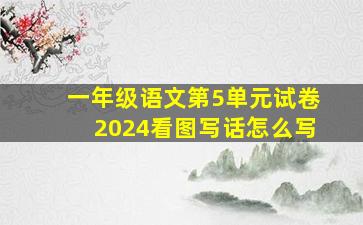 一年级语文第5单元试卷
2024看图写话怎么写